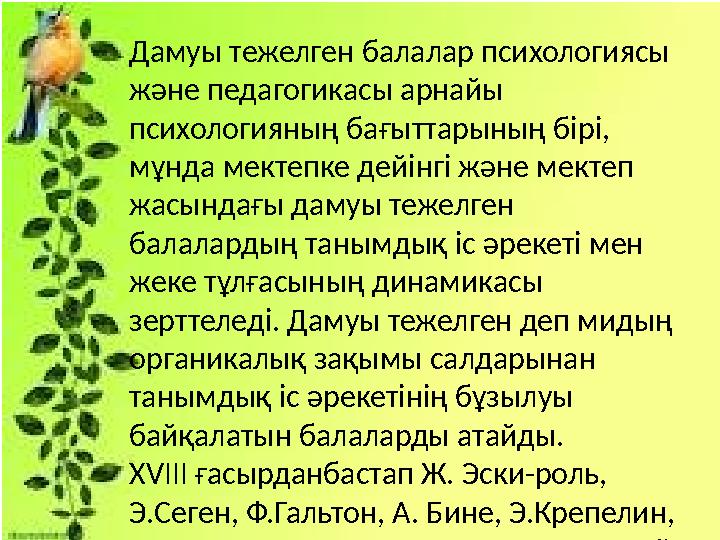 Дамуы тежелген балалар психологиясы және педагогикасы арнайы психологияның бағыттарының бірі, мұнда мектепке дейінгі және мектеп жасындағы дамуы тежелген балалардың танымдық іс әрекеті мен жеке тұлғасының динамикасы зерттеледі. Дамуы тежелген деп мидың органикалық зақымы салдарынан танымдық іс әрекетінің бұзылуы байқалатын балаларды атайды.
XVIII ғасырданбастап Ж. Эски-роль, Э.Сеген, Ф.Гальтон, А. Бине, Э.Крепелин,